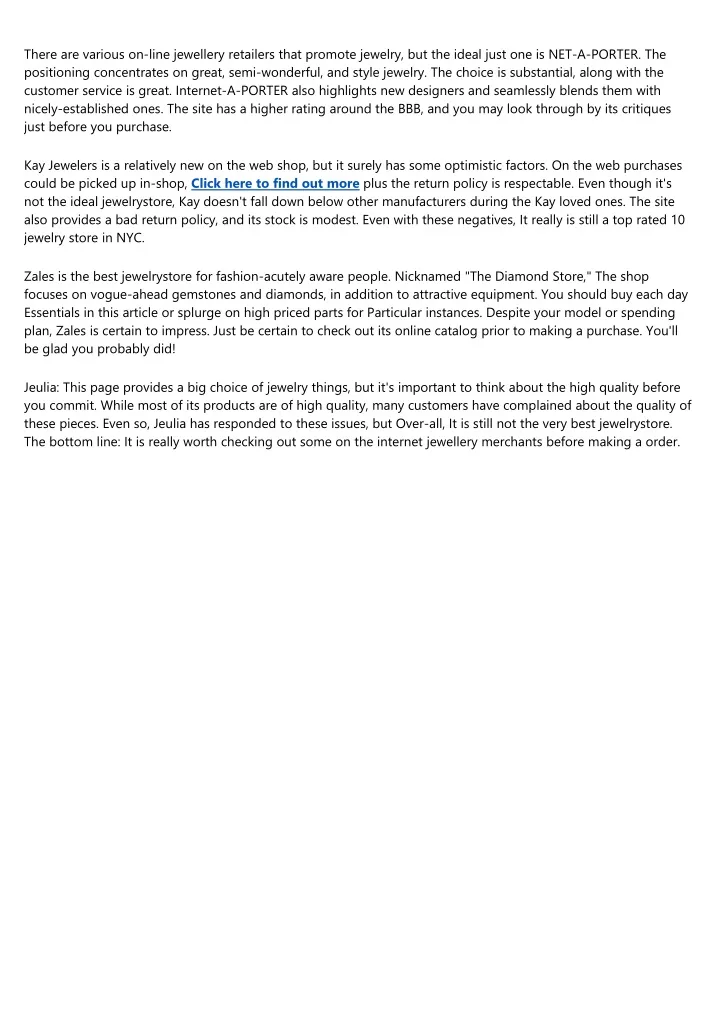 There are various on-line jewellery retailers that promote jewelry, but the ideal just one is NET-A-PORTER. The positioning concentrates on great, semi-wonderful, and style jewelry. The choice is substantial, along with the customer service is great. Internet-A-PORTER also highlights new designers and seamlessly blends them with nicely-established ones. The site has a higher rating around the BBB, and you may look through by its critiques just before you purchase.

Kay Jewelers is a relatively new on the web shop, but it surely has some optimistic factors. On the web purchases could be picked up in-shop, Click here to find out more plus the return policy is respectable. Even though it's not the ideal jewelrystore, Kay doesn't fall down below other manufacturers during the Kay loved ones. The site also provides a bad return policy, and its stock is modest. Even with these negatives, It really is still a top rated 10 jewelry store in NYC.

Zales is the best jewelrystore for fashion-acutely aware people. Nicknamed "The Diamond Store," The shop focuses on vogue-ahead gemstones and diamonds, in addition to attractive equipment. You should buy each day Essentials in this article or splurge on high priced parts for Particular instances. Despite your model or spending plan, Zales is certain to impress. Just be certain to check out its online catalog prior to making a purchase. You'll be glad you probably did!

Jeulia: This page provides a big choice of jewelry things, but it's important to think about the high quality before you commit. While most of its products are of high quality, many customers have complained about the quality of these pieces. Even so, Jeulia has responded to these issues, but Over-all, It is still not the very best jewelrystore. The bottom line: It is really worth checking out some on the internet jewellery merchants before making a order.